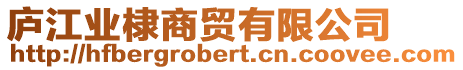 庐江业棣商贸有限公司
http://hfbergrobert.cn.coovee.com